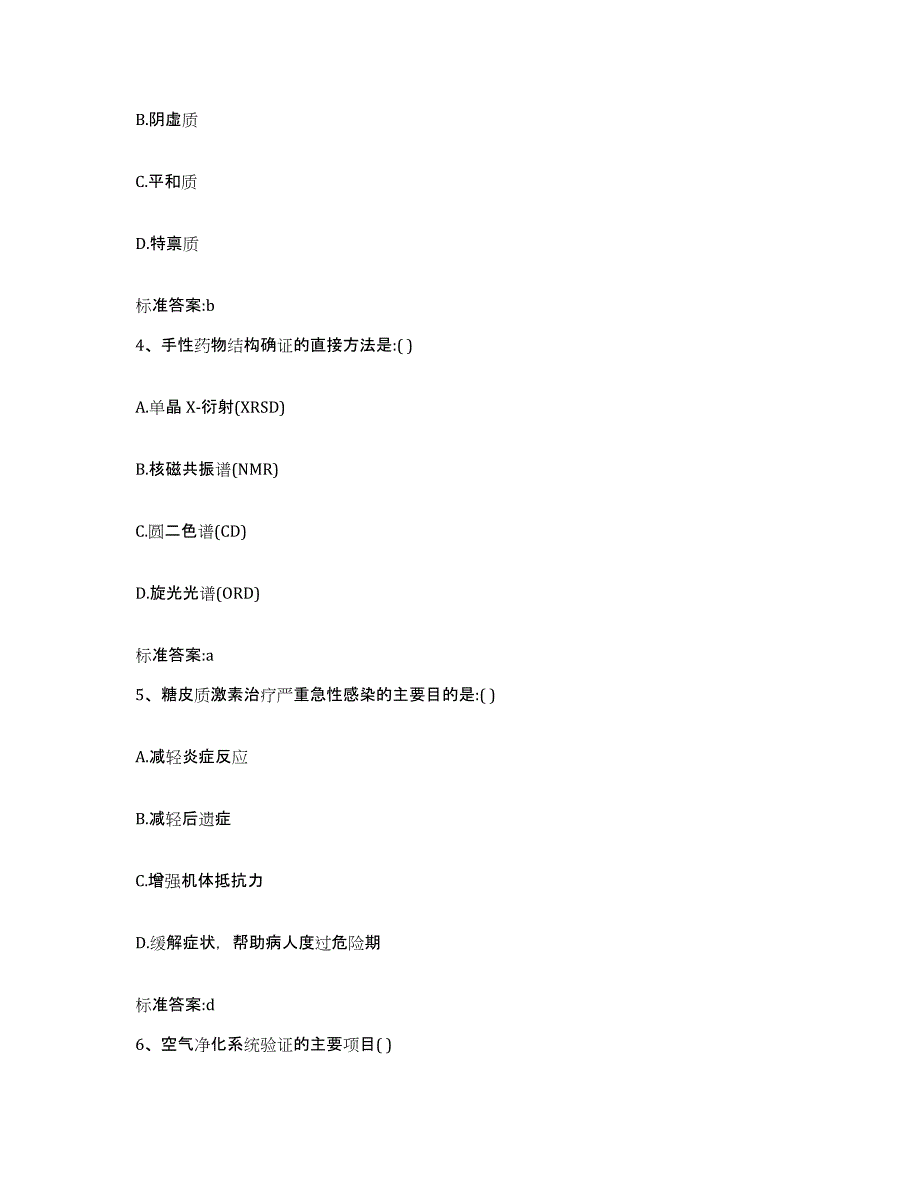 B.阴虚质

C.平和质

D.特禀质

标准答案:b

4、手性药物结构确证的直接方法是:( )

A.单晶 X-衍射(XRSD)

B.核磁共振谱(NMR)

C.圆二色谱(CD)

D.旋光光谱(ORD)

标准答案:a

5、糖皮质激素治疗严重急性感染的主要目的是:( )

A.减轻炎症反应

B.减轻后遗症

C.增强机体抵抗力

D.缓解症状，帮助病人度过危险期

标准答案:d

6、空气净化系统验证的主要项目( )